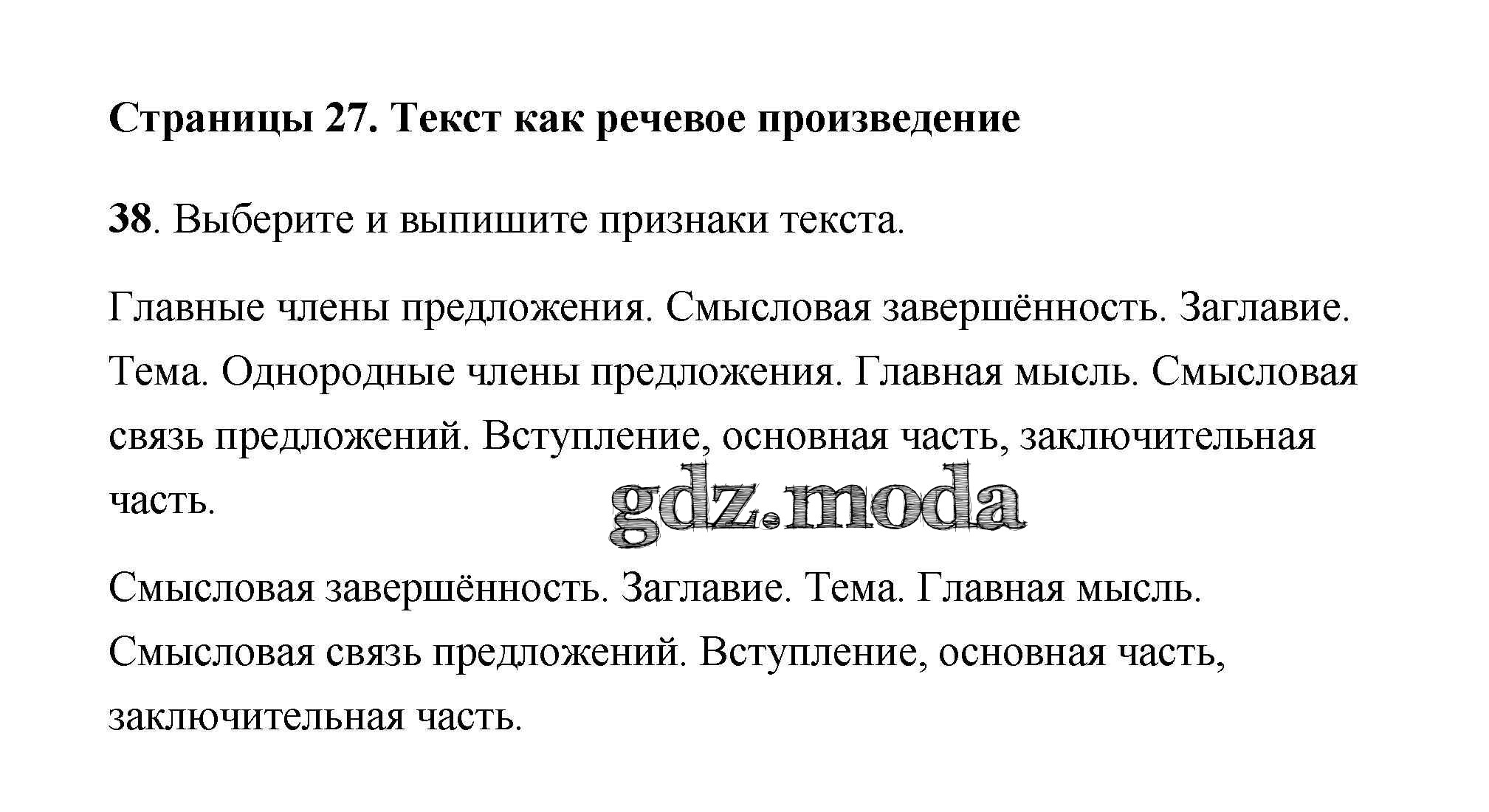 Страницы 27. Текст как речевое произведение

38. Выберите и выпишите признаки текста.

Главные члены предложения. Смысловая завершённость. Заглавие. Тема. Однородные члены предложения. Главная мысль. Смысловая связь предложений. Вступление, основная часть, заключительная часть.

gdz.moda

Смысловая завершённость. Заглавие. Тема. Главная мысль. Смысловая связь предложений. Вступление, основная часть, заключительная часть.